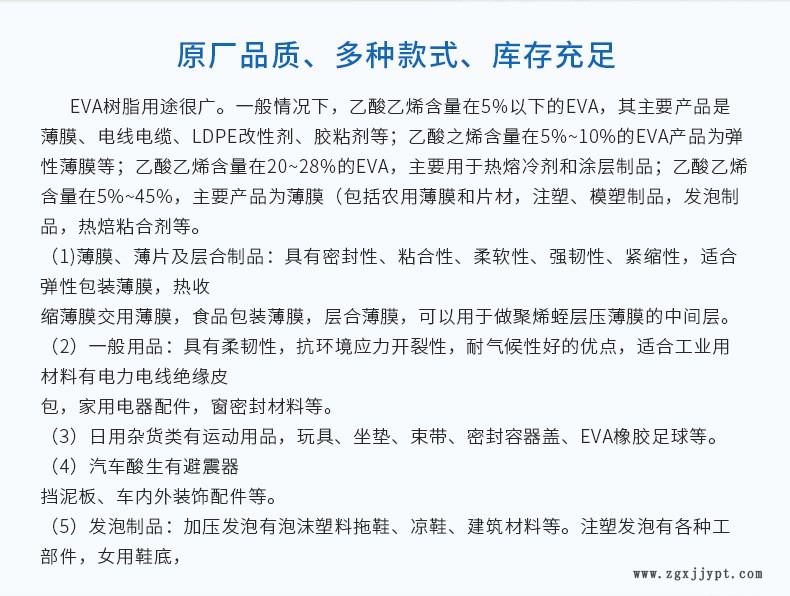 原厂品质、多种款式、库存充足

EVA树脂用途很广。一般情况下，乙酸乙烯含量在5%以下的EVA，其主要产品是薄膜、电线电缆、LDPE改性剂、胶粘剂等；乙酸之烯含量在5%~10%的EVA产品为弹性薄膜等；乙酸乙烯含量在20~28%的EVA，主要用于热熔冷剂和涂层制品；乙酸乙烯含量在5%~45%，主要产品为薄膜（包括农用薄膜和片材，注塑、模塑制品，发泡制品，热焙粘合剂等。

（1)薄膜、薄片及层合制品：具有密封性、粘合性、柔软性、强韧性、紧缩性，适合弹性包装薄膜，热收

缩薄膜交用薄膜，食品包装薄膜，层合薄膜，可以用于做聚烯蛭层压薄膜的中间层。

（2）一般用品：具有柔韧性，抗环境应力开裂性，耐气候性好的优点，适合工业用材料有电力电线绝缘皮

包，家用电器配件，窗密封材料等。

（3）日用杂货类有运动用品，玩具、坐垫、束带、密封容器盖、EVA橡胶足球等。

（4）汽车酸生有避震器

挡泥板、车内外装饰配件等。

（5）发泡制品：加压发泡有泡沫塑料拖鞋、凉鞋、建筑材料等。注塑发泡有各种工部件，女用鞋底，

www.zgxjjypt.com